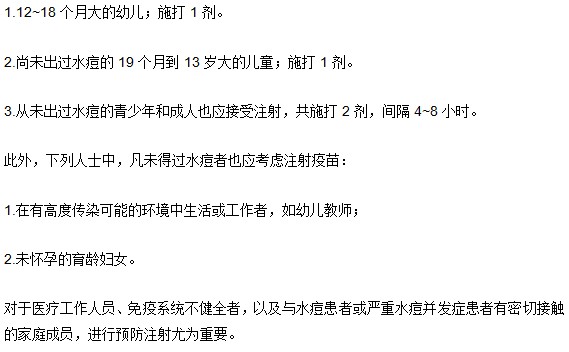 1.12~18 个月大的幼儿；施打 1 剂。

2.尚未出过水痘的 19 个月到 13 岁大的儿童；施打 1 剂。

3.从未出过水痘的青少年和成人也应接受注射，共施打 2 剂，间隔 4~8 小时。

此外，下列人士中，凡未得过水痘者也应考虑注射疫苗：

1.在有高度传染可能的环境中生活或工作者，如幼儿教师；

2.未怀孕的育龄妇女。

对于医疗工作人员、免疫系统不健全者，以及与水痘患者或严重水痘并发症患者有密切接触的家庭成员，进行预防注射尤为重要。